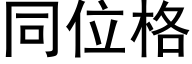 同位格